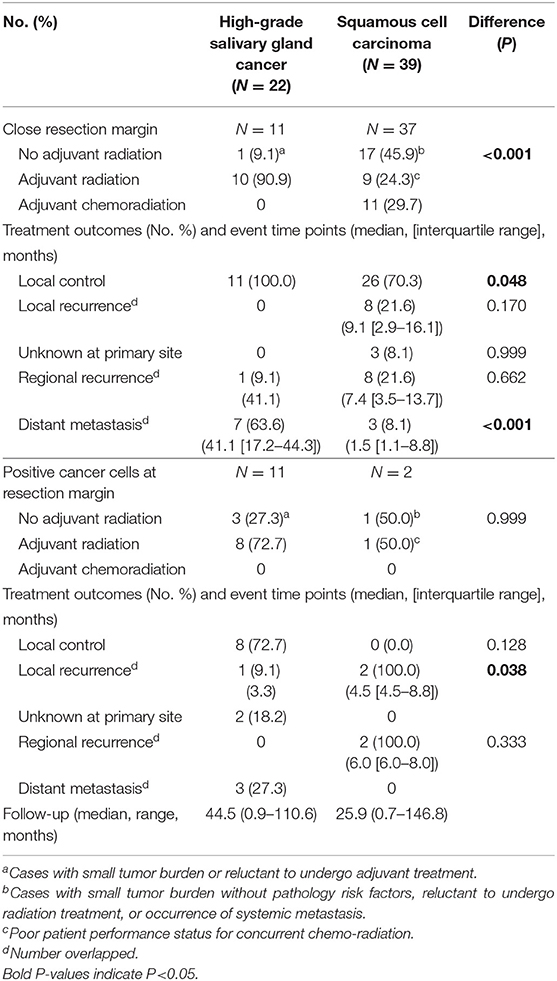 | No. (%) | High-grade salivary gland cancer ($N = 22$) | Squamous cell carcinoma ($N = 39$) | Difference ($P$) |
|---|---|---|---|
| Close resection margin | $N = 11$ | $N = 37$ | |
| No adjuvant radiation | 1 (9.1)$^a$ | 17 (45.9)$^b$ | **<0.001** |
| Adjuvant radiation | 10 (90.9) | 9 (24.3)$^c$ | |
| Adjuvant chemoradiation | 0 | 11 (29.7) | |
| Treatment outcomes (No. %) and event time points (median, [interquartile range], months) | | | |
| Local control | 11 (100.0) | 26 (70.3) | **0.048** |
| Local recurrence$^d$ | 0 | 8 (21.6) (9.1 [2.9–16.1]) | 0.170 |
| Unknown at primary site | 0 | 3 (8.1) | 0.999 |
| Regional recurrence$^d$ | 1 (9.1) (41.1) | 8 (21.6) (7.4 [3.5–13.7]) | 0.662 |
| Distant metastasis$^d$ | 7 (63.6) (41.1 [17.2–44.3]) | 3 (8.1) (1.5 [1.1–8.8]) | **<0.001** |
| Positive cancer cells at resection margin | $N = 11$ | $N = 2$ | |
| No adjuvant radiation | 3 (27.3)$^a$ | 1 (50.0)$^b$ | 0.999 |
| Adjuvant radiation | 8 (72.7) | 1 (50.0)$^c$ | |
| Adjuvant chemoradiation | 0 | 0 | |
| Treatment outcomes (No. %) and event time points (median, [interquartile range], months) | | | |
| Local control | 8 (72.7) | 0 (0.0) | 0.128 |
| Local recurrence$^d$ | 1 (9.1) (3.3) | 2 (100.0) (4.5 [4.5–8.8]) | **0.038** |
| Unknown at primary site | 2 (18.2) | 0 | |
| Regional recurrence$^d$ | 0 | 2 (100.0) (6.0 [6.0–8.0]) | 0.333 |
| Distant metastasis$^d$ | 3 (27.3) | 0 | |
| Follow-up (median, range, months) | 44.5 (0.9–110.6) | 25.9 (0.7–146.8) | |

$^a$Cases with small tumor burden or reluctant to undergo adjuvant treatment.
$^b$Cases with small tumor burden without pathology risk factors, reluctant to undergo radiation treatment, or occurrence of systemic metastasis.
$^c$Poor patient performance status for concurrent chemo-radiation.
$^d$Number overlapped.
Bold P-values indicate P<0.05.